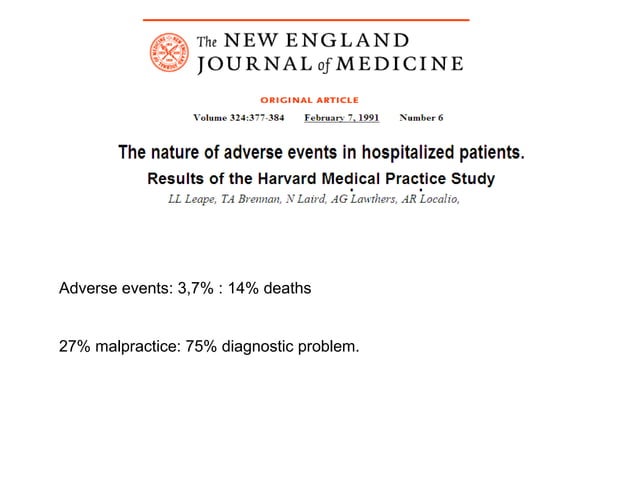 The NEW ENGLAND JOURNAL of MEDICINE

ORIGINAL ARTICLE

Volume 324:377-384 February 7, 1991 Number 6

The nature of adverse events in hospitalized patients.

Results of the Harvard Medical Practice Study

LL Leape, TA Brennan, N Laird, AG Lawthers, AR Localio,

Adverse events: 3,7% : 14% deaths

27% malpractice: 75% diagnostic problem.